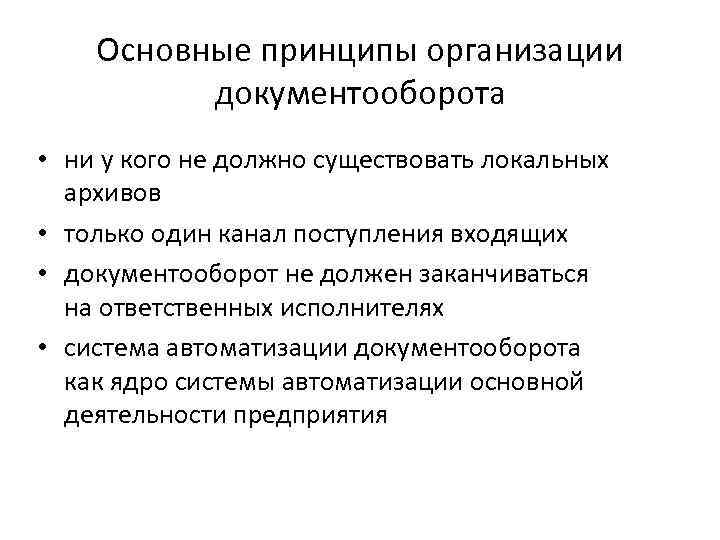 Основные принципы организации документооборота

• ни у кого не должно существовать локальных архивов
• только один канал поступления входящих
• документооборот не должен заканчиваться на ответственных исполнителях
• система автоматизации документооборота как ядро системы автоматизации основной деятельности предприятия